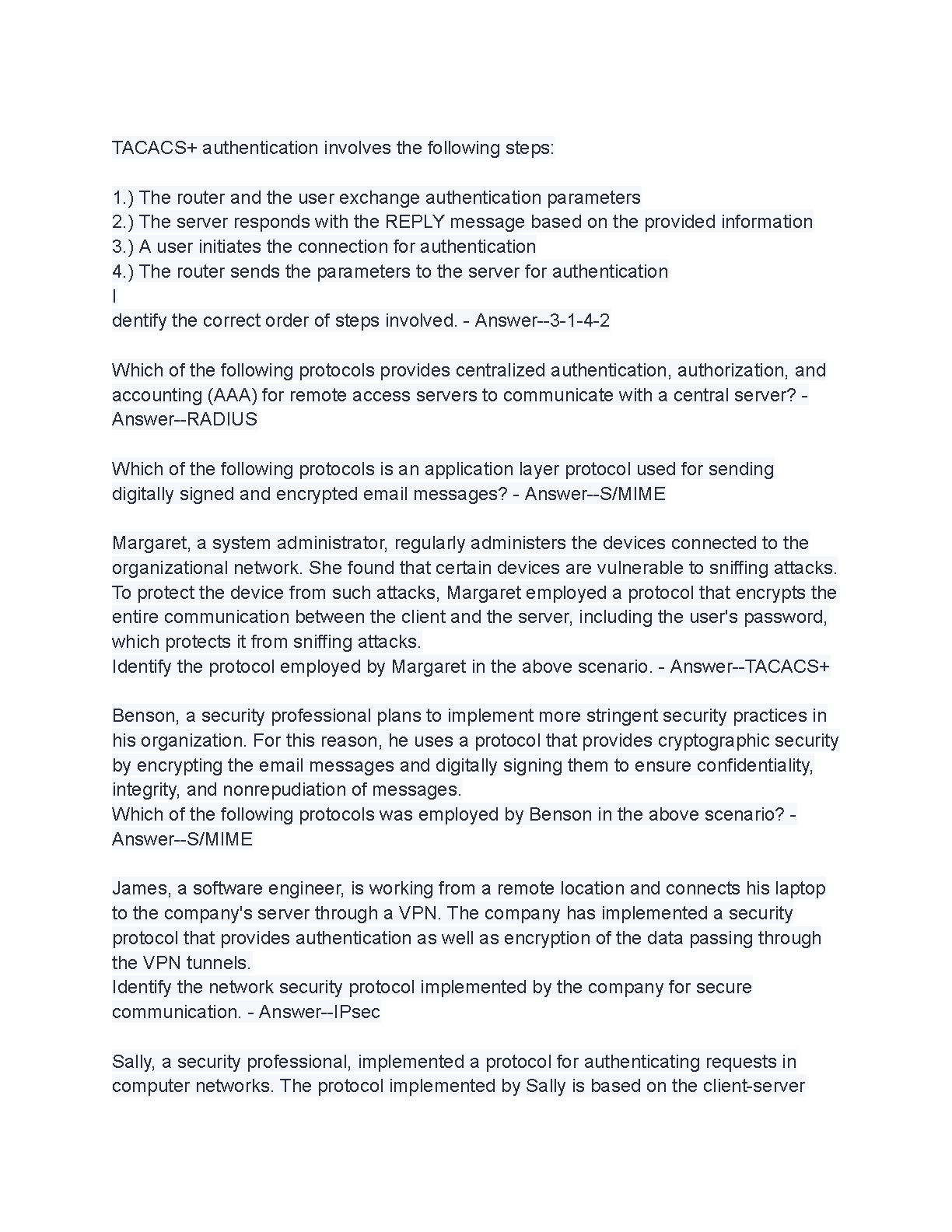 TACACS+ authentication involves the following steps:

1.) The router and the user exchange authentication parameters
2.) The server responds with the REPLY message based on the provided information
3.) A user initiates the connection for authentication
4.) The router sends the parameters to the server for authentication
I
dentify the correct order of steps involved. - Answer--3-1-4-2

Which of the following protocols provides centralized authentication, authorization, and accounting (AAA) for remote access servers to communicate with a central server? - Answer--RADIUS

Which of the following protocols is an application layer protocol used for sending digitally signed and encrypted email messages? - Answer--S/MIME

Margaret, a system administrator, regularly administers the devices connected to the organizational network. She found that certain devices are vulnerable to sniffing attacks. To protect the device from such attacks, Margaret employed a protocol that encrypts the entire communication between the client and the server, including the user's password, which protects it from sniffing attacks.
Identify the protocol employed by Margaret in the above scenario. - Answer--TACACS+

Benson, a security professional plans to implement more stringent security practices in his organization. For this reason, he uses a protocol that provides cryptographic security by encrypting the email messages and digitally signing them to ensure confidentiality, integrity, and nonrepudiation of messages.
Which of the following protocols was employed by Benson in the above scenario? - Answer--S/MIME

James, a software engineer, is working from a remote location and connects his laptop to the company's server through a VPN. The company has implemented a security protocol that provides authentication as well as encryption of the data passing through the VPN tunnels.
Identify the network security protocol implemented by the company for secure communication. - Answer--IPsec

Sally, a security professional, implemented a protocol for authenticating requests in computer networks. The protocol implemented by Sally is based on the client-server